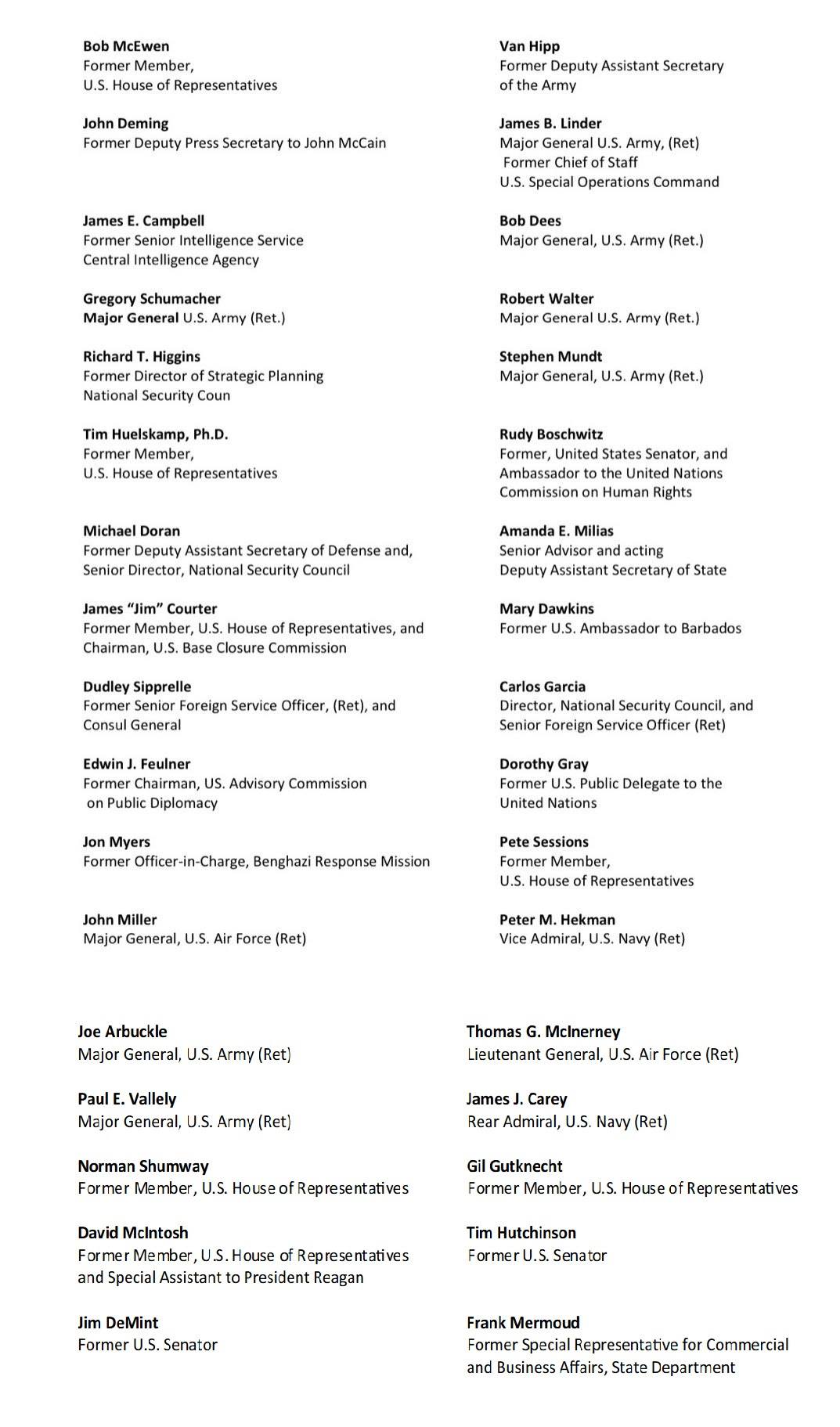 Bob McEwen
Former Member,
U.S. House of Representatives

John Deming
Former Deputy Press Secretary to John McCain

James E. Campbell
Former Senior Intelligence Service
Central Intelligence Agency

Gregory Schumacher
Major General U.S. Army (Ret.)

Richard T. Higgins
Former Director of Strategic Planning
National Security Coun

Tim Huelskamp, Ph.D.
Former Member,
U.S. House of Representatives

Michael Doran
Former Deputy Assistant Secretary of Defense and,
Senior Director, National Security Council

James "Jim" Courter
Former Member, U.S. House of Representatives, and
Chairman, U.S. Base Closure Commission

Dudley Sipprelle
Former Senior Foreign Service Officer, (Ret), and
Consul General

Edwin J. Feulner
Former Chairman, US. Advisory Commission
on Public Diplomacy

Jon Myers
Former Officer-in-Charge, Benghazi Response Mission

John Miller
Major General, U.S. Air Force (Ret)

Van Hipp
Former Deputy Assistant Secretary
of the Army

James B. Linder
Major General U.S. Army, (Ret)
Former Chief of Staff
U.S. Special Operations Command

Bob Dees
Major General, U.S. Army (Ret.)

Robert Walter
Major General U.S. Army (Ret.)

Stephen Mundt
Major General, U.S. Army (Ret.)

Rudy Boschwitz
Former, United States Senator, and
Ambassador to the United Nations
Commission on Human Rights

Amanda E. Milias
Senior Advisor and acting
Deputy Assistant Secretary of State

Mary Dawkins
Former U.S. Ambassador to Barbados

Carlos Garcia
Director, National Security Council, and
Senior Foreign Service Officer (Ret)

Dorothy Gray
Former U.S. Public Delegate to the
United Nations

Pete Sessions
Former Member,
U.S. House of Representatives

Peter M. Hekman
Vice Admiral, U.S. Navy (Ret)

Joe Arbuckle
Major General, U.S. Army (Ret)

Paul E. Vallely
Major General, U.S. Army (Ret)

Norman Shumway
Former Member, U.S. House of Representatives

David McIntosh
Former Member, U.S. House of Representatives
and Special Assistant to President Reagan

Jim DeMint
Former U.S. Senator

Thomas G. McInerney
Lieutenant General, U.S. Air Force (Ret)

James J. Carey
Rear Admiral, U.S. Navy (Ret)

Gil Gutknecht
Former Member, U.S. House of Representatives

Tim Hutchinson
Former U.S. Senator

Frank Mermoud
Former Special Representative for Commercial
and Business Affairs, State Department